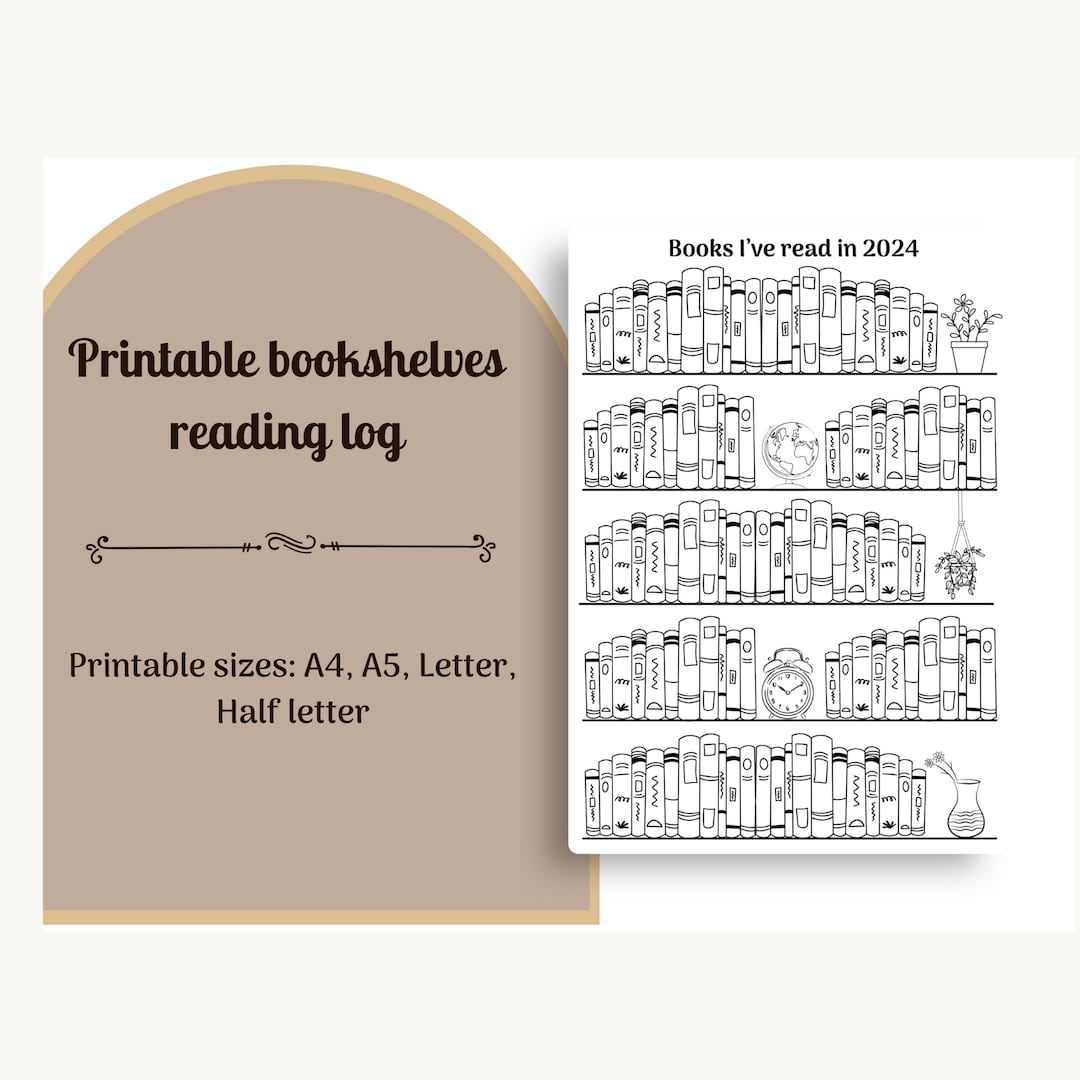 Printable bookshelves reading log

Printable sizes: A4, A5, Letter, Half letter

Books I've read in 2024